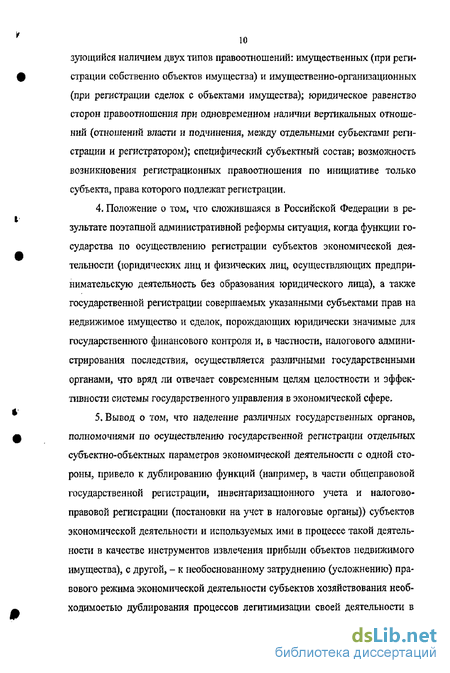 10

зующийся наличием двух типов правоотношений: имущественных (при регистрации собственно объектов имущества) и имущественно-организационных (при регистрации сделок с объектами имущества); юридическое равенство сторон правоотношения при одновременном наличии вертикальных отношений (отношений власти и подчинения, между отдельными субъектами регистрации и регистратором); специфический субъектный состав; возможность возникновения регистрационных правоотношения по инициативе только субъекта, права которого подлежат регистрации.

4. Положение о том, что сложившаяся в Российской Федерации в результате поэтапной административной реформы ситуация, когда функции государства по осуществлению регистрации субъектов экономической деятельности (юридических лиц и физических лиц, осуществляющих предпринимательскую деятельность без образования юридического лица), а также государственной регистрации совершаемых указанными субъектами прав на недвижимое имущество и сделок, порождающих юридически значимые для государственного финансового контроля и, в частности, налогового администрирования последствия, осуществляется различными государственными органами, что вряд ли отвечает современным целям целостности и эффективности системы государственного управления в экономической сфере.

5. Вывод о том, что наделение различных государственных органов, полномочиями по осуществлению государственной регистрации отдельных субъектно-объектных параметров экономической деятельности с одной стороны, привело к дублированию функций (например, в части общеправовой государственной регистрации, инвентаризационного учета и налогово-правовой регистрации (постановки на учет в налоговые органы)) субъектов экономической деятельности и используемых ими в процессе такой деятельности в качестве инструментов извлечения прибыли объектов недвижимого имущества), с другой, – к необоснованному затруднению (усложнению) правового режима экономической деятельности субъектов хозяйствования необходимостью дублирования процессов легитимизации своей деятельности в

dsLib.net
библиотека диссертаций